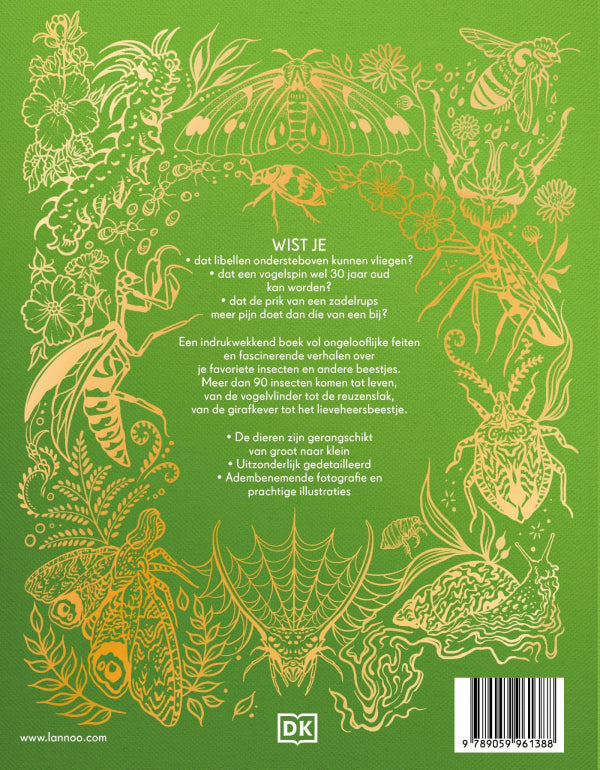 WIST JE
• dat libellen ondersteboven kunnen vliegen?
• dat een vogelspin wel 30 jaar oud kan worden?
• dat de prik van een zadelrups meer pijn doet dan die van een bij?

Een indrukwekkend boek vol ongelooflijke feiten en fascinerende verhalen over je favoriete insecten en andere beestjes. Meer dan 90 insecten komen tot leven, van de vogelvlinder tot de reuzenslak, van de girafkever tot het lieveheersbeestje.

• De dieren zijn gerangschikt van groot naar klein
• Uitzonderlijk gedetailleerd
• Adembenemende fotografie en prachtige illustraties

www.lannoo.com

DK

9 789059 961388